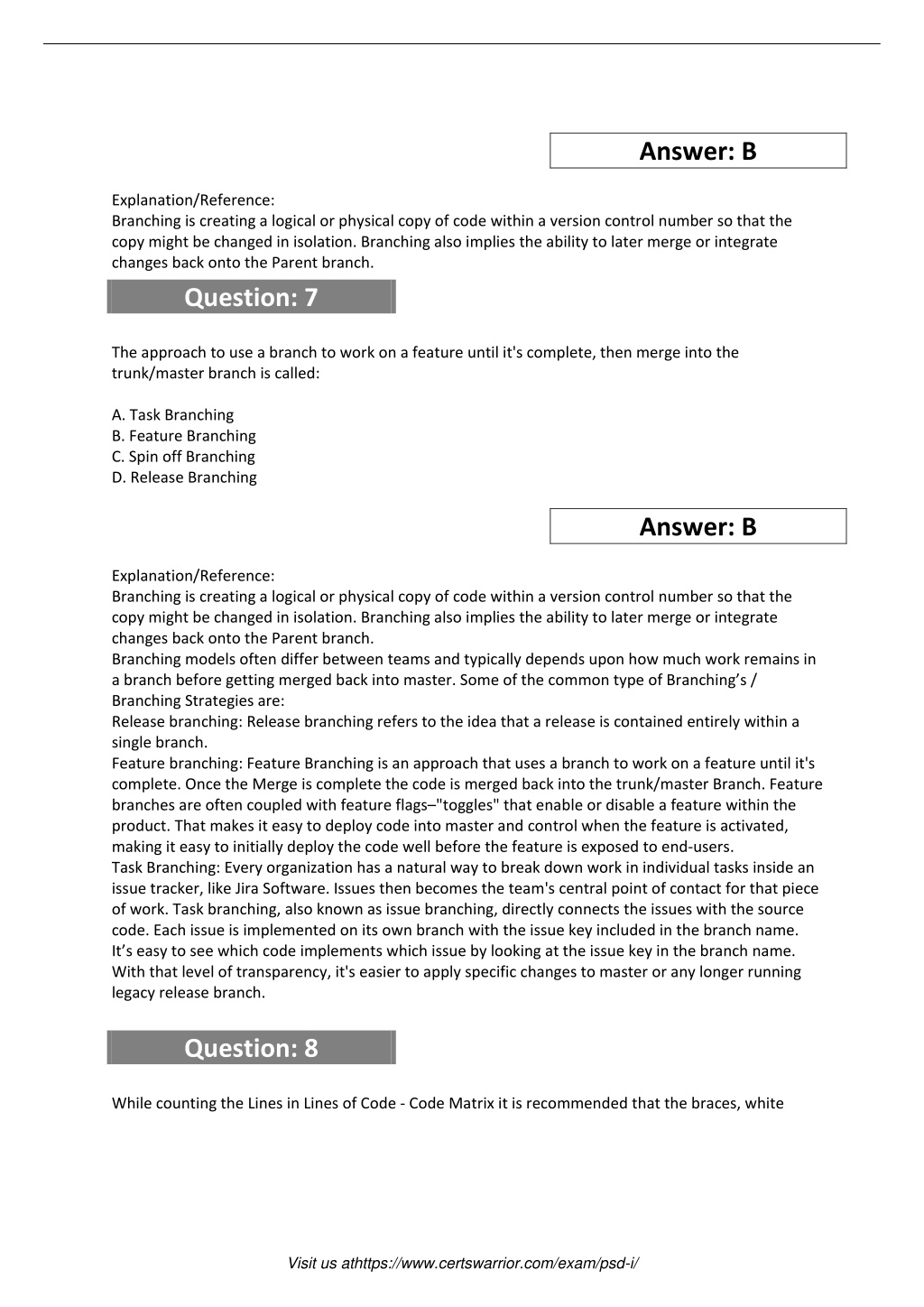 Answer: B

Explanation/Reference:
Branching is creating a logical or physical copy of code within a version control number so that the copy might be changed in isolation. Branching also implies the ability to later merge or integrate changes back onto the Parent branch.

Question: 7

The approach to use a branch to work on a feature until it's complete, then merge into the trunk/master branch is called:

A. Task Branching
B. Feature Branching
C. Spin off Branching
D. Release Branching

Answer: B

Explanation/Reference:
Branching is creating a logical or physical copy of code within a version control number so that the copy might be changed in isolation. Branching also implies the ability to later merge or integrate changes back onto the Parent branch.
Branching models often differ between teams and typically depends upon how much work remains in a branch before getting merged back into master. Some of the common type of Branching's / Branching Strategies are:
Release branching: Release branching refers to the idea that a release is contained entirely within a single branch.
Feature branching: Feature Branching is an approach that uses a branch to work on a feature until it's complete. Once the Merge is complete the code is merged back into the trunk/master Branch. Feature branches are often coupled with feature flags–"toggles" that enable or disable a feature within the product. That makes it easy to deploy code into master and control when the feature is activated, making it easy to initially deploy the code well before the feature is exposed to end-users.
Task Branching: Every organization has a natural way to break down work in individual tasks inside an issue tracker, like Jira Software. Issues then becomes the team's central point of contact for that piece of work. Task branching, also known as issue branching, directly connects the issues with the source code. Each issue is implemented on its own branch with the issue key included in the branch name. It's easy to see which code implements which issue by looking at the issue key in the branch name. With that level of transparency, it's easier to apply specific changes to master or any longer running legacy release branch.

Question: 8

While counting the Lines in Lines of Code - Code Matrix it is recommended that the braces, white

Visit us athttps://www.certswarrior.com/exam/psd-i/